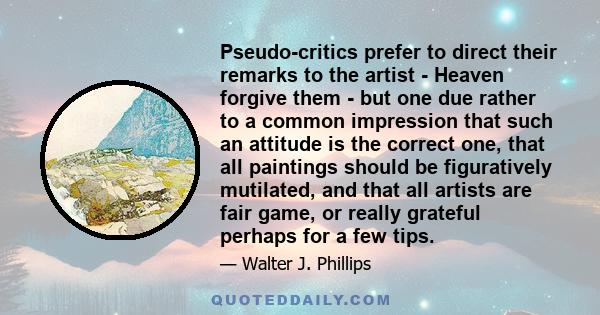 Pseudo-critics prefer to direct their remarks to the artist - Heaven forgive them - but one due rather to a common impression that such an attitude is the correct one, that all paintings should be figuratively mutilated, and that all artists are fair game, or really grateful perhaps for a few tips.

— Walter J. Phillips

QUOTEDDAILY.COM